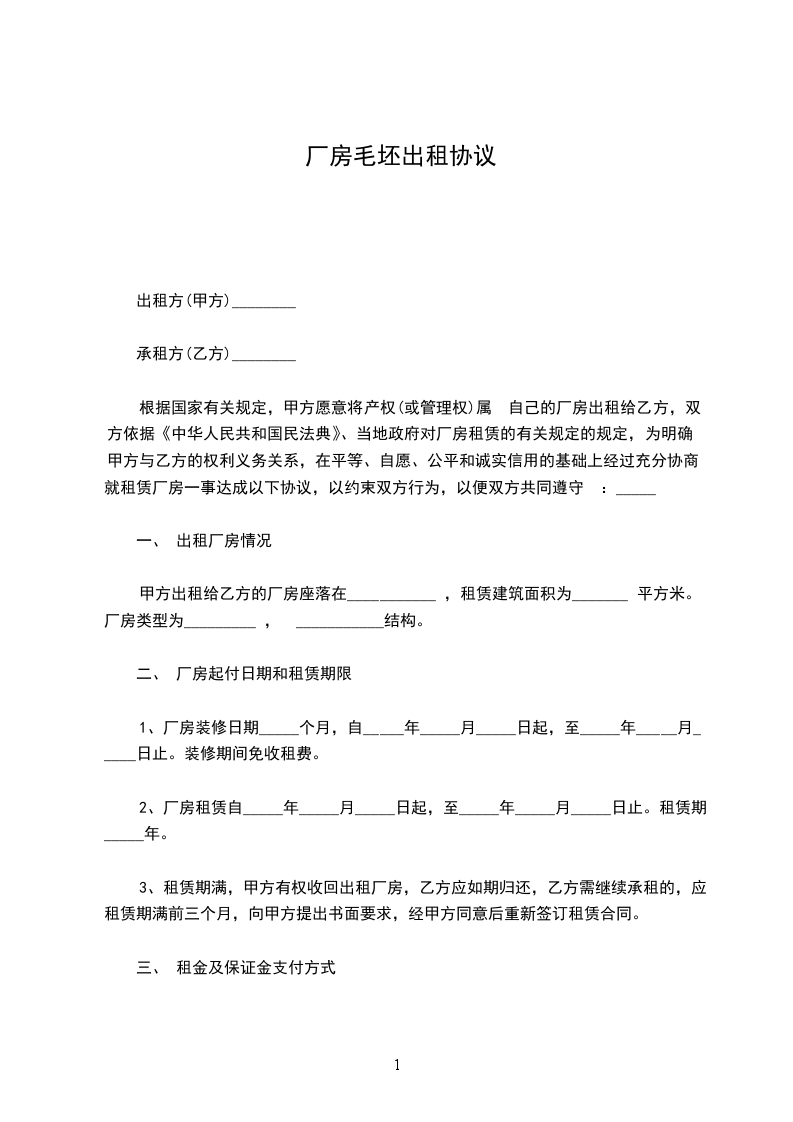 厂房毛坯出租协议

出租方(甲方)________

承租方(乙方)________

根据国家有关规定，甲方愿意将产权(或管理权)属 自己的厂房出租给乙方，双方依据《中华人民共和国民法典》、当地政府对厂房租赁的有关规定的规定，为明确甲方与乙方的权利义务关系，在平等、自愿、公平和诚实信用的基础上经过充分协商就租赁厂房一事达成以下协议，以约束双方行为，以便双方共同遵守 ：_____

一、 出租厂房情况

甲方出租给乙方的厂房座落在___________ ，租赁建筑面积为_______ 平方米。厂房类型为_________ ， ___________结构。

二、 厂房起付日期和租赁期限

1、厂房装修日期_____个月，自_____年_____月_____日起，至_____年_____月_____日止。装修期间免收租费。

2、厂房租赁自_____年_____月_____日起，至_____年_____月_____日止。租赁期_____年。

3、租赁期满，甲方有权收回出租厂房，乙方应如期归还，乙方需继续承租的，应租赁期满前三个月，向甲方提出书面要求，经甲方同意后重新签订租赁合同。

三、 租金及保证金支付方式

1